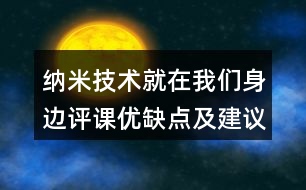 纳米技术就在我们身边评课优缺点及建议